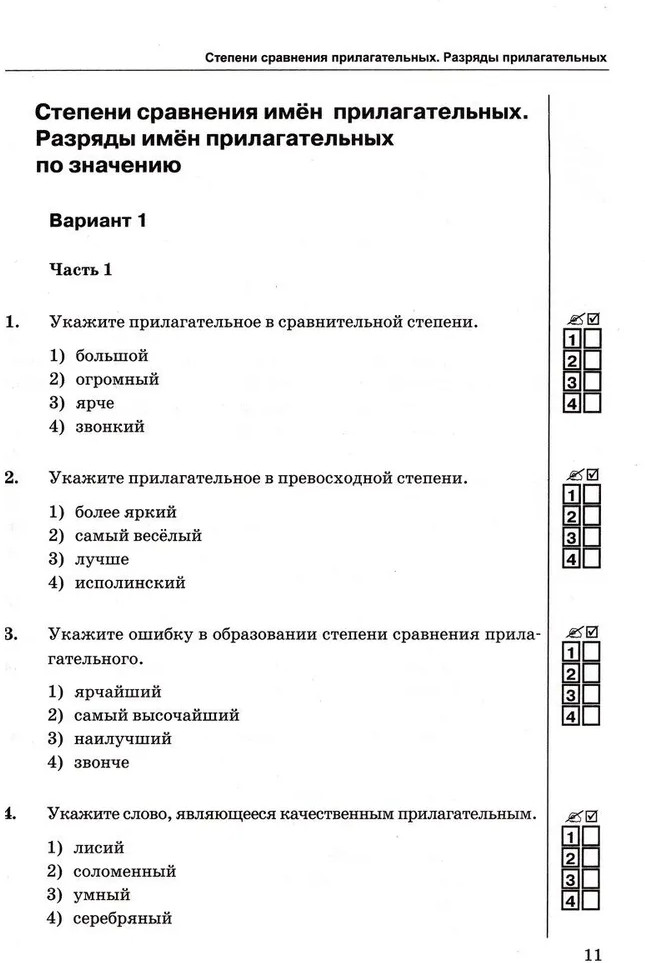 Степени сравнения прилагательных. Разряды прилагательных

Степени сравнения имён прилагательных. Разряды имён прилагательных по значению

Вариант 1

Часть 1

1. Укажите прилагательное в сравнительной степени.

1) большой
2) огромный
3) ярче
4) звонкий

1
2
3
4

2. Укажите прилагательное в превосходной степени.

1) более яркий
2) самый весёлый
3) лучше
4) исполинский

1
2
3
4

3. Укажите ошибку в образовании степени сравнения прилагательного.

1) ярчайший
2) самый высочайший
3) наилучший
4) звонче

1
2
3
4

4. Укажите слово, являющееся качественным прилагательным.

1) лисий
2) соломенный
3) умный
4) серебряный

1
2
3
4

11